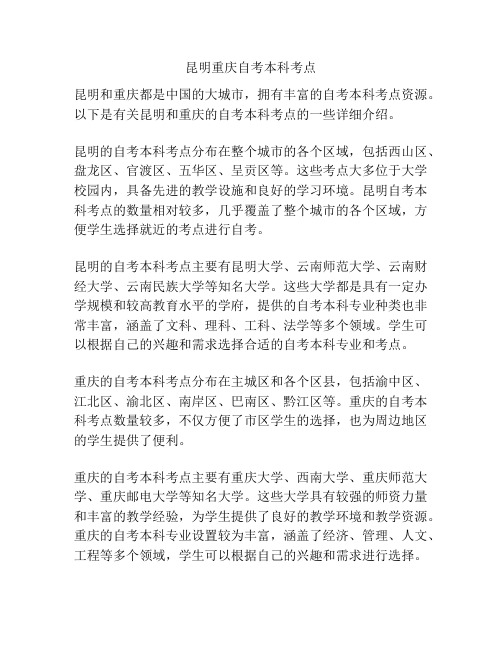 昆明重庆自考本科考点

昆明和重庆都是中国的大城市，拥有丰富的自考本科考点资源。以下是有关昆明和重庆的自考本科考点的一些详细介绍。

昆明的自考本科考点分布在整个城市的各个区域，包括西山区、盘龙区、官渡区、五华区、呈贡区等。这些考点大多位于大学校园内，具备先进的教学设施和良好的学习环境。昆明自考本科考点的数量相对较多，几乎覆盖了整个城市的各个区域，方便学生选择就近的考点进行自考。

昆明的自考本科考点主要有昆明大学、云南师范大学、云南财经大学、云南民族大学等知名大学。这些大学都是具有一定办学规模和较高教育水平的学府，提供的自考本科专业种类也非常丰富，涵盖了文科、理科、工科、法学等多个领域。学生可以根据自己的兴趣和需求选择合适的自考本科专业和考点。

重庆的自考本科考点分布在主城区和各个区县，包括渝中区、江北区、渝北区、南岸区、巴南区、黔江区等。重庆的自考本科考点数量较多，不仅方便了市区学生的选择，也为周边地区的学生提供了便利。

重庆的自考本科考点主要有重庆大学、西南大学、重庆师范大学、重庆邮电大学等知名大学。这些大学具有较强的师资力量和丰富的教学经验，为学生提供了良好的教学环境和教学资源。重庆的自考本科专业设置较为丰富，涵盖了经济、管理、人文、工程等多个领域，学生可以根据自己的兴趣和需求进行选择。